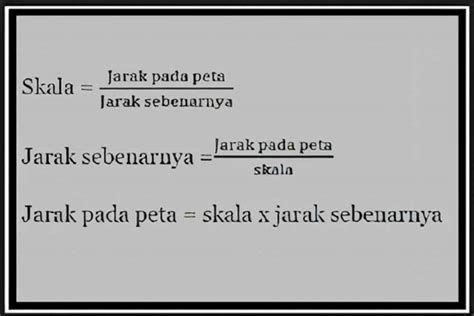 $\text{Skala} = \frac{\text{Jarak pada peta}}{\text{Jarak sebenarnya}}$

$\text{Jarak sebenarnya} = \frac{\text{Jarak pada peta}}{\text{skala}}$

Jarak pada peta = skala x jarak sebenarnya